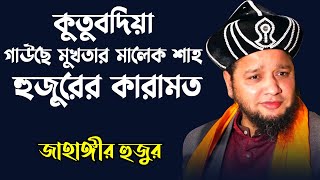 কুতুবদিয়া
গাউছে মুখতার মালেক শাহ
হুজুরের কারামত

জাহাঙ্গীর হুজুর